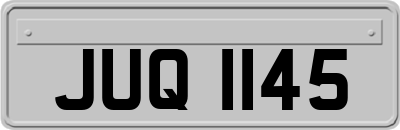 JUQ 1145